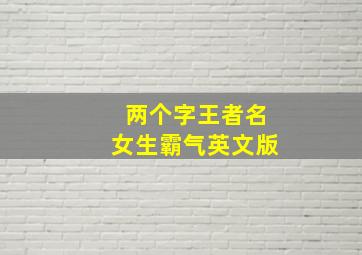 两个字王者名
女生霸气英文版